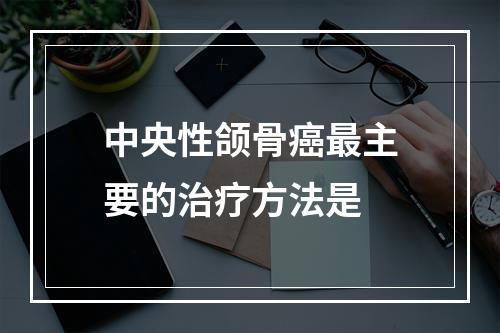 中央性颌骨癌最主要的治疗方法是